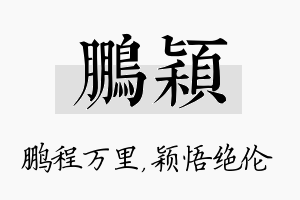 鵬穎

鹏程万里，颖悟绝伦